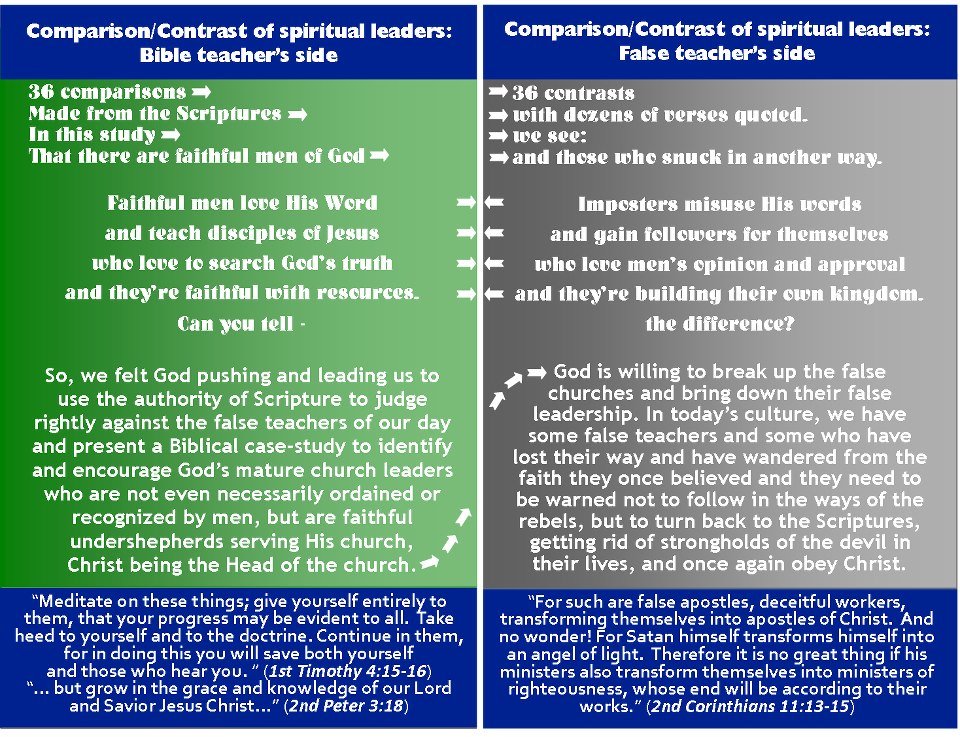 Comparison/Contrast of spiritual leaders: Bible teacher's side

36 comparisons ➡
Made from the Scriptures ➡
In this study ➡
That there are faithful men of God ➡

Faithful men love His Word ➡
and teach disciples of Jesus ➡
who love to search God's truth ➡
and they're faithful with resources. ➡
Can you tell -

So, we felt God pushing and leading us to use the authority of Scripture to judge rightly against the false teachers of our day and present a Biblical case-study to identify and encourage God's mature church leaders who are not even necessarily ordained or recognized by men, but are faithful undershepherds serving His church, Christ being the Head of the church.

"Meditate on these things; give yourself entirely to them, that your progress may be evident to all. Take heed to yourself and to the doctrine. Continue in them, for in doing this you will save both yourself and those who hear you. " (1st Timothy 4:15-16)
"... but grow in the grace and knowledge of our Lord and Savior Jesus Christ..." (2nd Peter 3:18)

Comparison/Contrast of spiritual leaders: False teacher's side

➡ 36 contrasts
➡ with dozens of verses quoted.
➡ we see:
➡ and those who snuck in another way.

⬅ Imposters misuse His words
⬅ and gain followers for themselves
⬅ who love men's opinion and approval
⬅ and they're building their own kingdom.
the difference?

➡ God is willing to break up the false churches and bring down their false leadership. In today's culture, we have some false teachers and some who have lost their way and have wandered from the faith they once believed and they need to be warned not to follow in the ways of the rebels, but to turn back to the Scriptures, getting rid of strongholds of the devil in their lives, and once again obey Christ.

"For such are false apostles, deceitful workers, transforming themselves into apostles of Christ. And no wonder! For Satan himself transforms himself into an angel of light. Therefore it is no great thing if his ministers also transform themselves into ministers of righteousness, whose end will be according to their works." (2nd Corinthians 11:13-15)